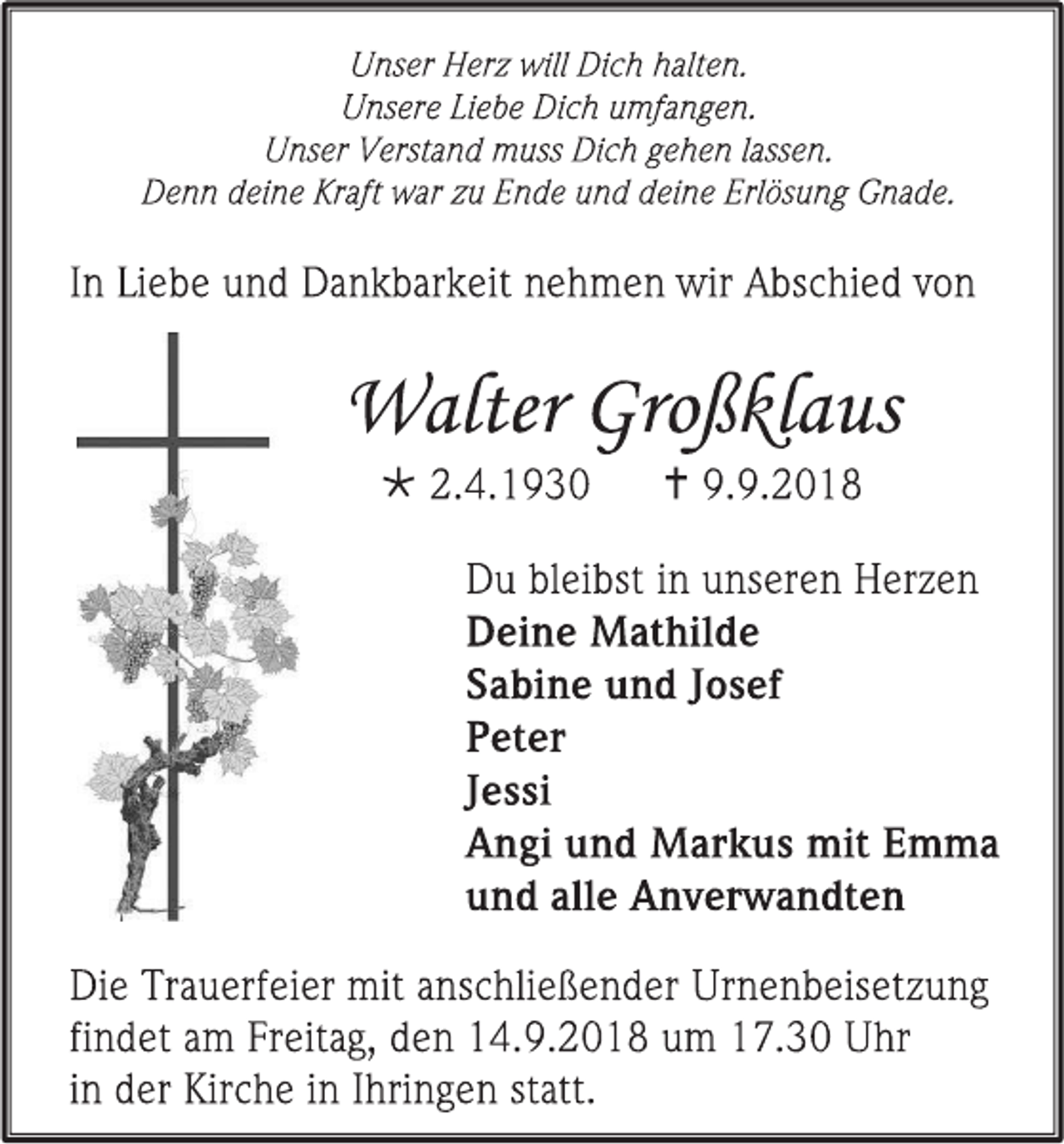 Unser Herz will Dich halten.
Unsere Liebe Dich umfangen.
Unser Verstand muss Dich gehen lassen.
Denn deine Kraft war zu Ende und deine Erlösung Gnade.

In Liebe und Dankbarkeit nehmen wir Abschied von

Walter Großklaus

* 2.4.1930 † 9.9.2018

Du bleibst in unseren Herzen
Deine Mathilde
Sabine und Josef
Peter
Jessi
Angi und Markus mit Emma
und alle Anverwandten

Die Trauerfeier mit anschließender Urnenbeisetzung findet am Freitag, den 14.9.2018 um 17.30 Uhr in der Kirche in Ihringen statt.